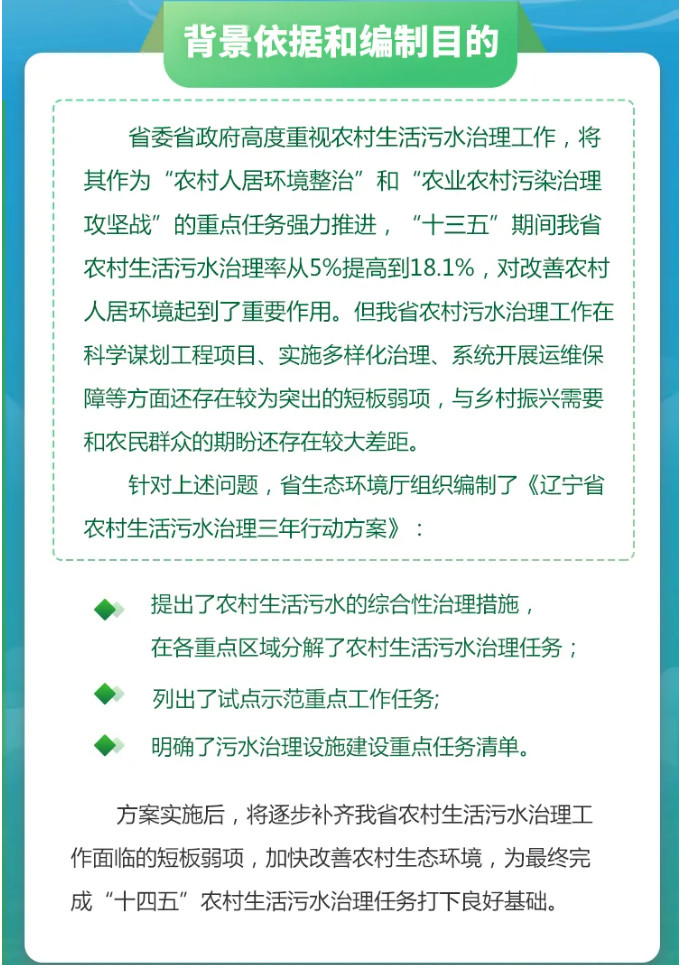 背景依据和编制目的

省委省政府高度重视农村生活污水治理工作，将其作为“农村人居环境整治”和“农业农村污染治理攻坚战”的重点任务强力推进，“十三五”期间我省农村生活污水治理率从5%提高到18.1%，对改善农村人居环境起到了重要作用。但我省农村污水治理工作在科学谋划工程项目、实施多样化治理、系统开展运维保障等方面还存在较为突出的短板弱项，与乡村振兴需要和农民群众的期盼还存在较大差距。

针对上述问题，省生态环境厅组织编制了《辽宁省农村生活污水治理三年行动方案》：

提出了农村生活污水的综合性治理措施，在各重点区域分解了农村生活污水治理任务；

列出了试点示范重点工作任务;

明确了污水治理设施建设重点任务清单。

方案实施后，将逐步补齐我省农村生活污水治理工作面临的短板弱项，加快改善农村生态环境，为最终完成“十四五”农村生活污水治理任务打下良好基础。